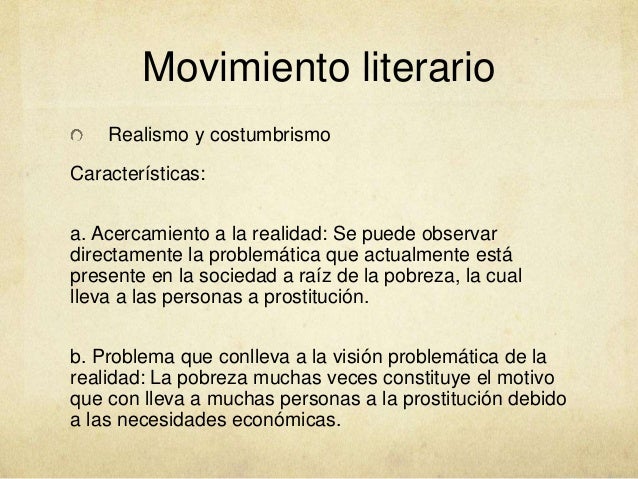 Movimiento literario

• Realismo y costumbrismo

Características:

a. Acercamiento a la realidad: Se puede observar directamente la problemática que actualmente está presente en la sociedad a raíz de la pobreza, la cual lleva a las personas a prostitución.

b. Problema que conlleva a la visión problemática de la realidad: La pobreza muchas veces constituye el motivo que con lleva a muchas personas a la prostitución debido a las necesidades económicas.